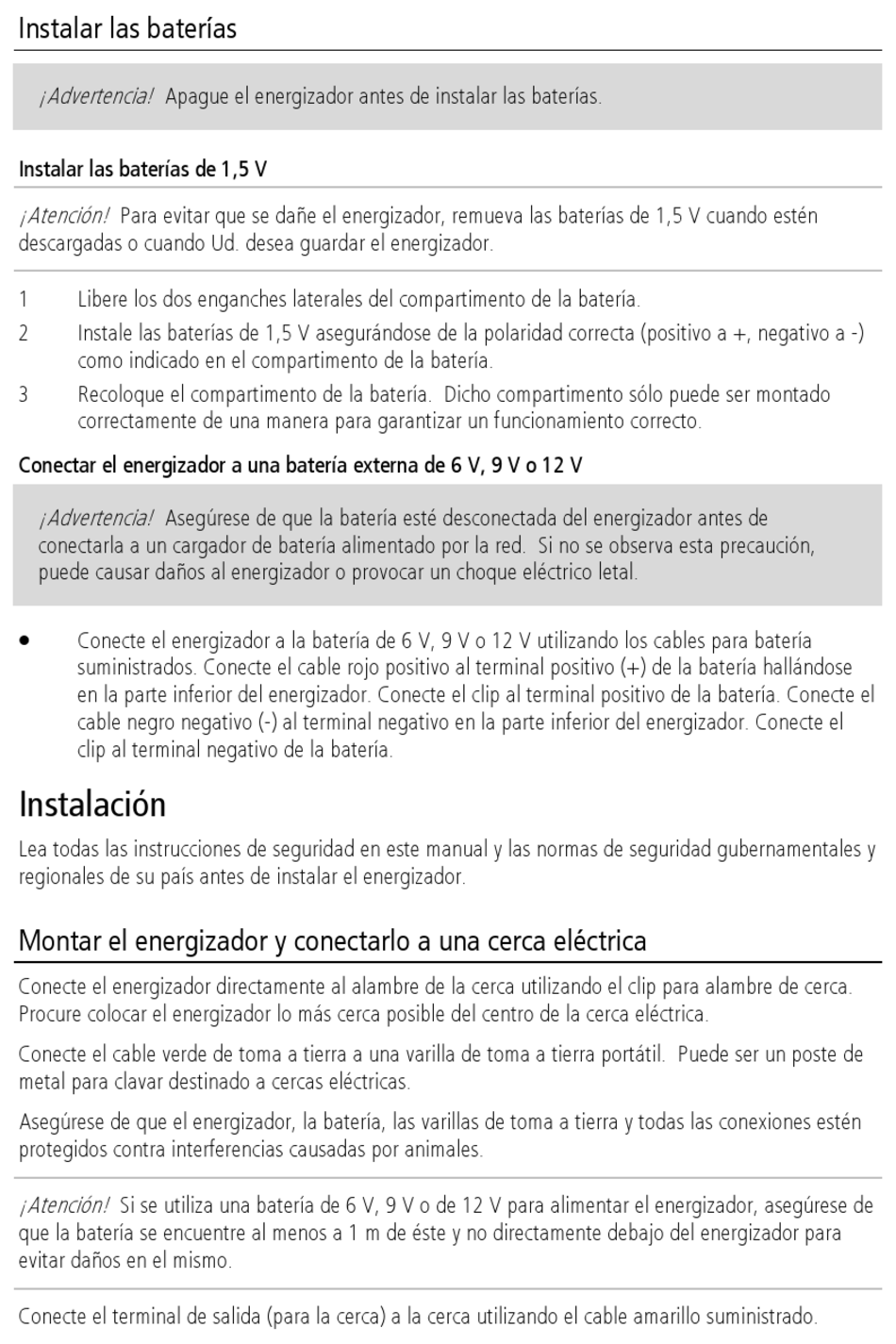 Instalar las baterías

¡Advertencia! Apague el energizador antes de instalar las baterías.

Instalar las baterías de 1,5 V

¡Atención! Para evitar que se dañe el energizador, remueva las baterías de 1,5 V cuando estén descargadas o cuando Ud. desea guardar el energizador.

1 Libere los dos enganches laterales del compartimento de la batería.

2 Instale las baterías de 1,5 V asegurándose de la polaridad correcta (positivo a +, negativo a -) como indicado en el compartimento de la batería.

3 Recoloque el compartimento de la batería. Dicho compartimento sólo puede ser montado correctamente de una manera para garantizar un funcionamiento correcto.

Conectar el energizador a una batería externa de 6 V, 9 V o 12 V

¡Advertencia! Asegúrese de que la batería esté desconectada del energizador antes de conectarla a un cargador de batería alimentado por la red. Si no se observa esta precaución, puede causar daños al energizador o provocar un choque eléctrico letal.

• Conecte el energizador a la batería de 6 V, 9 V o 12 V utilizando los cables para batería suministrados. Conecte el cable rojo positivo al terminal positivo (+) de la batería hallándose en la parte inferior del energizador. Conecte el clip al terminal positivo de la batería. Conecte el cable negro negativo (-) al terminal negativo en la parte inferior del energizador. Conecte el clip al terminal negativo de la batería.

Instalación

Lea todas las instrucciones de seguridad en este manual y las normas de seguridad gubernamentales y regionales de su país antes de instalar el energizador.

Montar el energizador y conectarlo a una cerca eléctrica

Conecte el energizador directamente al alambre de la cerca utilizando el clip para alambre de cerca. Procure colocar el energizador lo más cerca posible del centro de la cerca eléctrica.

Conecte el cable verde de toma a tierra a una varilla de toma a tierra portátil. Puede ser un poste de metal para clavar destinado a cercas eléctricas.

Asegúrese de que el energizador, la batería, las varillas de toma a tierra y todas las conexiones estén protegidos contra interferencias causadas por animales.

¡Atención! Si se utiliza una batería de 6 V, 9 V o de 12 V para alimentar el energizador, asegúrese de que la batería se encuentre al menos a 1 m de éste y no directamente debajo del energizador para evitar daños en el mismo.

Conecte el terminal de salida (para la cerca) a la cerca utilizando el cable amarillo suministrado.